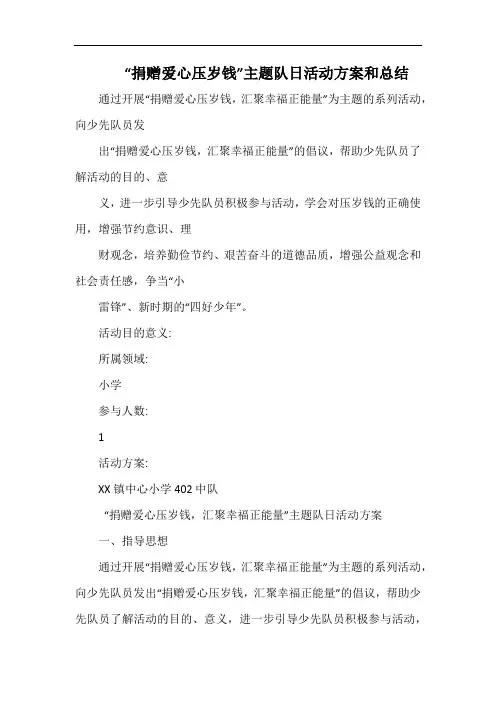 “捐赠爱心压岁钱”主题队日活动方案和总结

通过开展“捐赠爱心压岁钱，汇聚幸福正能量”为主题的系列活动，向少先队员发

出“捐赠爱心压岁钱，汇聚幸福正能量”的倡议，帮助少先队员了解活动的目的、意

义，进一步引导少先队员积极参与活动，学会对压岁钱的正确使用，增强节约意识、理

财观念，培养勤俭节约、艰苦奋斗的道德品质，增强公益观念和社会责任感，争当“小

雷锋”、新时期的“四好少年”。

活动目的意义:

所属领域:

小学

参与人数:

1

活动方案:

XX 镇中心小学 402 中队

“捐赠爱心压岁钱，汇聚幸福正能量”主题队日活动方案

一、指导思想

通过开展“捐赠爱心压岁钱，汇聚幸福正能量”为主题的系列活动，向少先队员发出“捐赠爱心压岁钱，汇聚幸福正能量”的倡议，帮助少先队员了解活动的目的、意义，进一步引导少先队员积极参与活动，